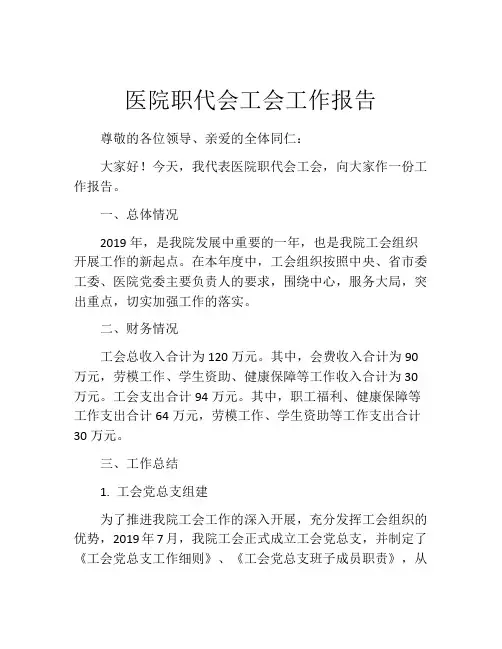 医院职代会工会工作报告

尊敬的各位领导、亲爱的全体同仁：

大家好！今天，我代表医院职代会工会，向大家作一份工作报告。

一、总体情况

2019 年，是我院发展中重要的一年，也是我院工会组织开展工作的新起点。在本年度中，工会组织按照中央、省市委工委、医院党委主要负责人的要求，围绕中心，服务大局，突出重点，切实加强工作的落实。

二、财务情况

工会总收入合计为 120 万元。其中，会费收入合计为 90 万元，劳模工作、学生资助、健康保障等工作收入合计为 30 万元。工会支出合计 94 万元。其中，职工福利、健康保障等工作支出合计 64 万元，劳模工作、学生资助等工作支出合计 30 万元。

三、工作总结

1. 工会党总支组建

为了推进我院工会工作的深入开展，充分发挥工会组织的优势，2019 年 7 月，我院工会正式成立工会党总支，并制定了《工会党总支工作细则》、《工会党总支班子成员职责》，从